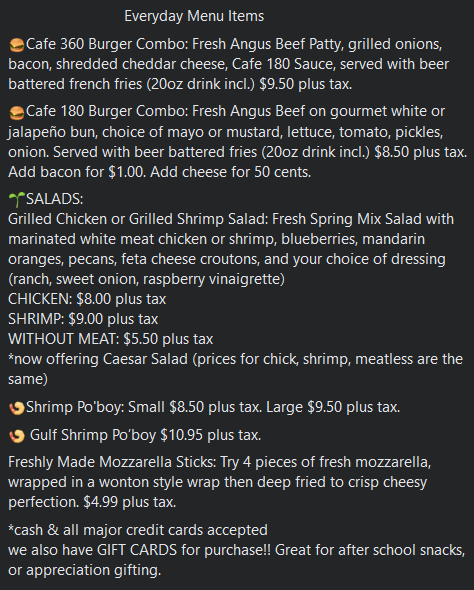 Everyday Menu Items

🍔Cafe 360 Burger Combo: Fresh Angus Beef Patty, grilled onions, bacon, shredded cheddar cheese, Cafe 180 Sauce, served with beer battered french fries (20oz drink incl.) $9.50 plus tax.

🍔Cafe 180 Burger Combo: Fresh Angus Beef on gourmet white or jalapeño bun, choice of mayo or mustard, lettuce, tomato, pickles, onion. Served with beer battered fries (20oz drink incl.) $8.50 plus tax. Add bacon for $1.00. Add cheese for 50 cents.

🌱SALADS:
Grilled Chicken or Grilled Shrimp Salad: Fresh Spring Mix Salad with marinated white meat chicken or shrimp, blueberries, mandarin oranges, pecans, feta cheese croutons, and your choice of dressing (ranch, sweet onion, raspberry vinaigrette)
CHICKEN: $8.00 plus tax
SHRIMP: $9.00 plus tax
WITHOUT MEAT: $5.50 plus tax
*now offering Caesar Salad (prices for chick, shrimp, meatless are the same)

🍤Shrimp Po'boy: Small $8.50 plus tax. Large $9.50 plus tax.

🍤 Gulf Shrimp Po'boy $10.95 plus tax.

Freshly Made Mozzarella Sticks: Try 4 pieces of fresh mozzarella, wrapped in a wonton style wrap then deep fried to crisp cheesy perfection. $4.99 plus tax.

*cash & all major credit cards accepted
we also have GIFT CARDS for purchase!! Great for after school snacks, or appreciation gifting.